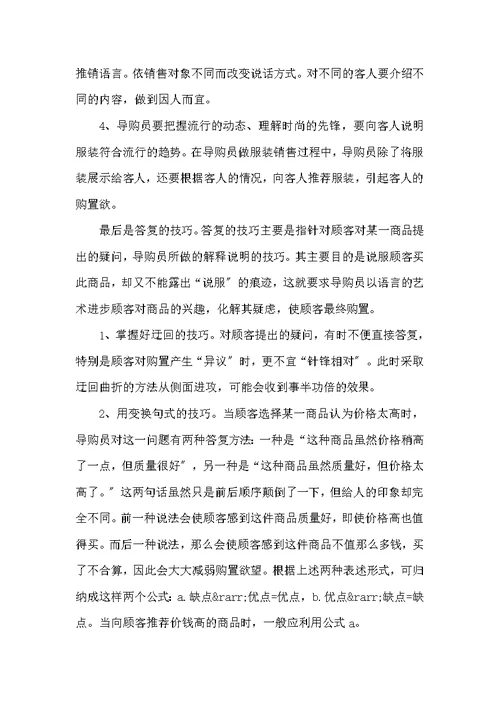 推销语言。依销售对象不同而改变说话方式。对不同的客人要介绍不同的内容，做到因人而宜。

4、导购员要把握流行的动态、理解时尚的先锋，要向客人说明服装符合流行的趋势。在导购员做服装销售过程中，导购员除了将服装展示给客人，还要根据客人的情况，向客人推荐服装，引起客人的购置欲。

最后是答复的技巧。答复的技巧主要是指针对顾客对某一商品提出的疑问，导购员所做的解释说明的技巧。其主要目的是说服顾客买此商品，却又不能露出“说服”的痕迹，这就要求导购员以语言的艺术进步顾客对商品的兴趣，化解其疑虑，使顾客最终购置。

1、掌握好迂回的技巧。对顾客提出的疑问，有时不便直接答复，特别是顾客对购置产生“异议”时，更不宜“针锋相对”。此时采取迂回曲折的方法从侧面进攻，可能会收到事半功倍的效果。

2、用变换句式的技巧。当顾客选择某一商品认为价格太高时，导购员对这一问题有两种答复方法：一种是“这种商品虽然价格稍高了一点，但质量很好”，另一种是“这种商品虽然质量好，但价格太高了。”这两句话虽然只是前后顺序颠倒了一下，但给人的印象却完全不同。前一种说法会使顾客感到这件商品质量好，即使价格高也值得买。而后一种说法，那么会使顾客感到这件商品不值那么多钱，买了不合算，因此会大大减弱购置欲望。根据上述两种表述形式，可归纳成这样两个公式：a. 缺点&rarr;优点=优点，b. 优点&rarr;缺点=缺点。当向顾客推荐价钱高的商品时，一般应利用公式 a。